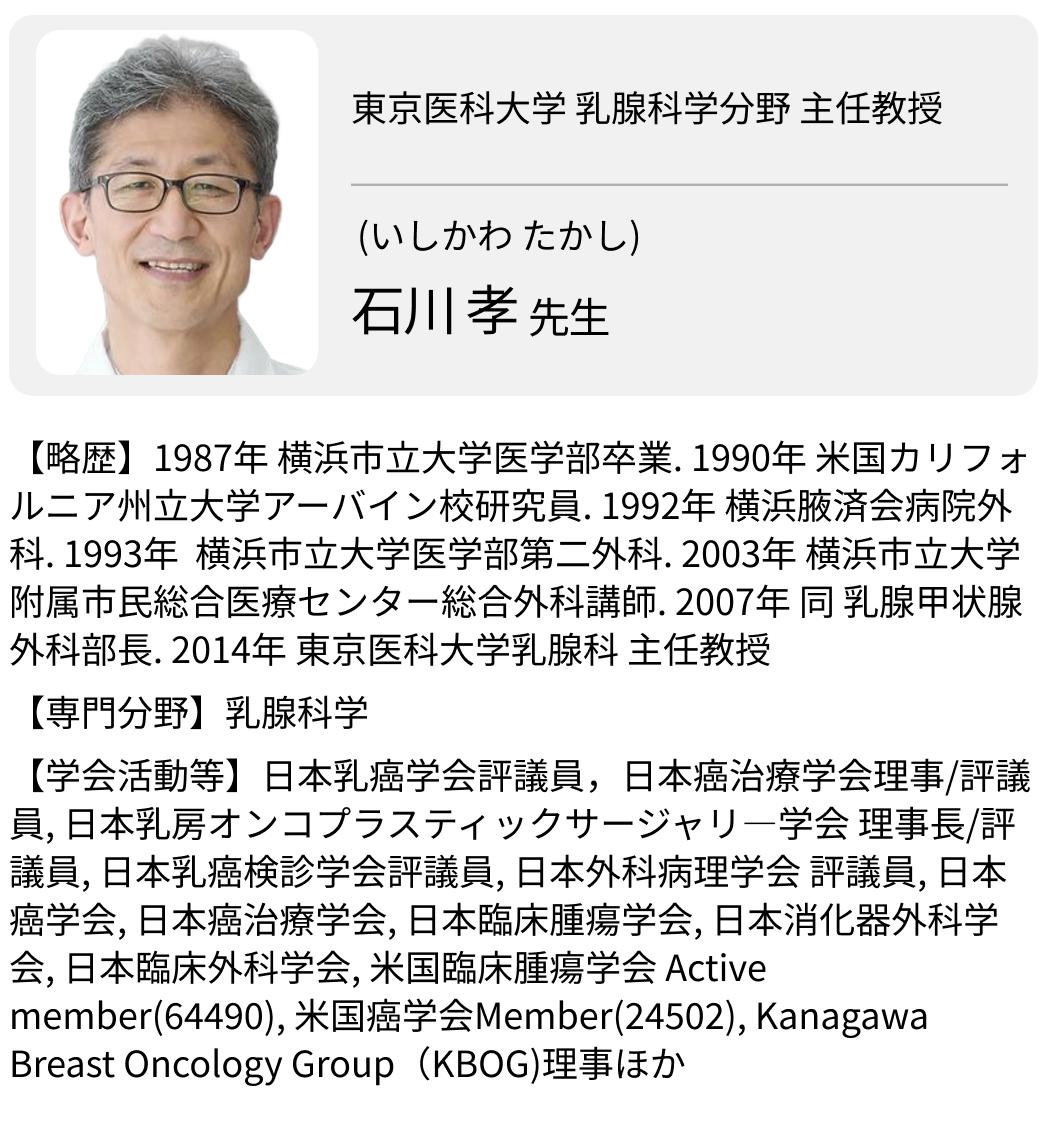 東京医科大学 乳腺科学分野 主任教授

(いしかわ たかし)
石川 孝 先生

【略歴】1987年 横浜市立大学医学部卒業. 1990年 米国カリフォルニア州立大学アーバイン校研究員. 1992年 横浜腋済会病院外科. 1993年 横浜市立大学医学部第二外科. 2003年 横浜市立大学附属市民総合医療センター総合外科講師. 2007年 同 乳腺甲状腺外科部長. 2014年 東京医科大学乳腺科 主任教授

【専門分野】乳腺科学

【学会活動等】日本乳癌学会評議員，日本癌治療学会理事/評議員, 日本乳房オンコプラスティックサージャリ―学会 理事長/評議員, 日本乳癌検診学会評議員, 日本外科病理学会 評議員, 日本癌学会, 日本癌治療学会, 日本臨床腫瘍学会, 日本消化器外科学会, 日本臨床外科学会, 米国臨床腫瘍学会 Active member(64490), 米国癌学会Member(24502), Kanagawa Breast Oncology Group（KBOG)理事ほか